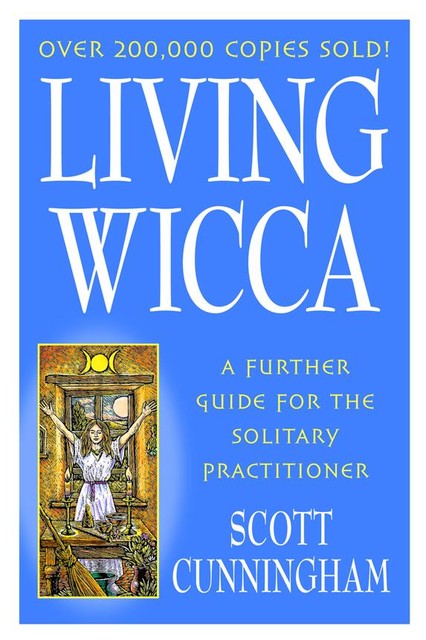 OVER 200,000 COPIES SOLD!

LIVING WICCA

A FURTHER GUIDE FOR THE SOLITARY PRACTITIONER

SCOTT CUNNINGHAM